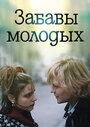 Забавы молодых